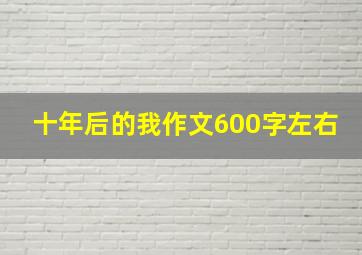 十年后的我作文600字左右